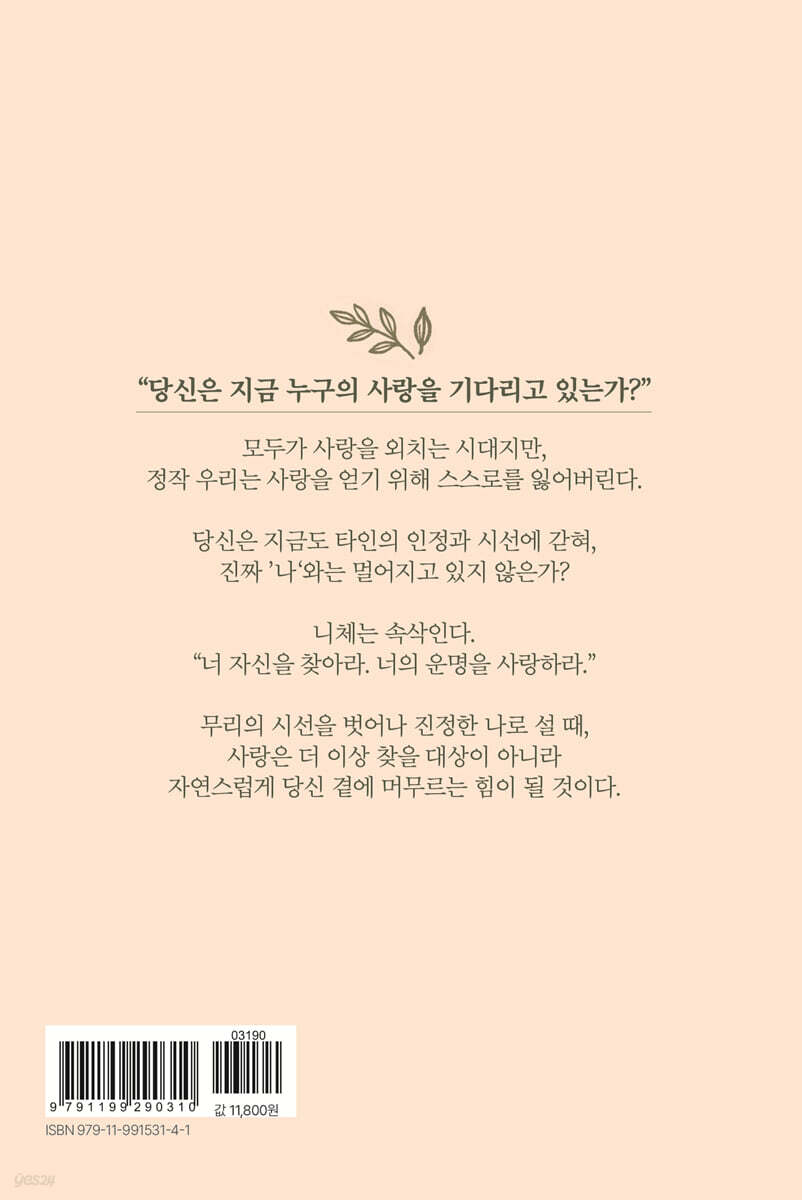 “당신은 지금 누구의 사랑을 기다리고 있는가?”

모두가 사랑을 외치는 시대지만,
정작 우리는 사랑을 얻기 위해 스스로를 잃어버린다.

당신은 지금도 타인의 인정과 시선에 갇혀,
진짜 ’나‘와는 멀어지고 있지 않은가?

니체는 속삭인다.
“너 자신을 찾아라. 너의 운명을 사랑하라.”

무리의 시선을 벗어나 진정한 나로 설 때,
사랑은 더 이상 찾을 대상이 아니라
자연스럽게 당신 곁에 머무르는 힘이 될 것이다.

03190
9 791199 290310
값 11,800원
ISBN 979-11-991531-4-1

yes24